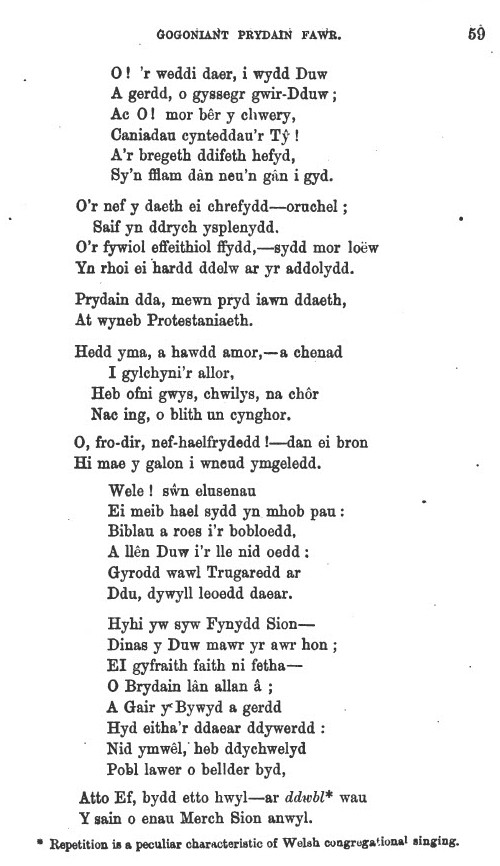 GOGONIANT PRYDAIN FAWR. 59

O! 'r weddi daer, i wydd Duw
A gerdd, o gyssegr gwir-Dduw;
Ac O! mor bêr y chwery,
Caniadau cynteddau'r Tŷ!
A'r bregeth ddifeth hefyd,
Sy'n fflam dân neu'n gân i gyd.

O'r nef y daeth ei chrefydd—oruchel;
Saif yn ddrych ysplenydd.
O'r fywiol effeithiol ffydd,—sydd mor loëw
Yn rhoi ei hardd ddelw ar yr addolydd.

Prydain dda, mewn pryd iawn ddaeth,
At wyneb Protestaniaeth.

Hedd yma, a hawdd amor,—a chenad
I gylchyni'r allor,
Heb ofni gwys, chwilys, na chôr
Nac ing, o blith un cynghor.

O, fro-dir, nef-haelfrydedd!—dan ei bron
Hi mae y galon i wneud ymgeledd.

Wele! sŵn elusenau
Ei meib hael sydd yn mhob pau:
Biblau a roes i'r bobloedd,
A llên Duw i'r lle nid oedd:
Gyrodd wawl Trugaredd ar
Ddu, dywyll leoedd daear.

Hyhi yw syw Fynydd Sion—
Dinas y Duw mawr yr awr hon;
EI gyfraith faith ni fetha—
O Brydain lân allan â;
A Gair y Bywyd a gerdd
Hyd eitha'r ddaear ddywerdd:
Nid ymwêl, heb ddychwelyd
Pobl lawer o bellder byd,

Atto Ef, bydd etto hwyl—ar ddwbl* wau
Y sain o enau Merch Sion anwyl.

* Repetition is a peculiar characteristic of Welsh congregational singing.